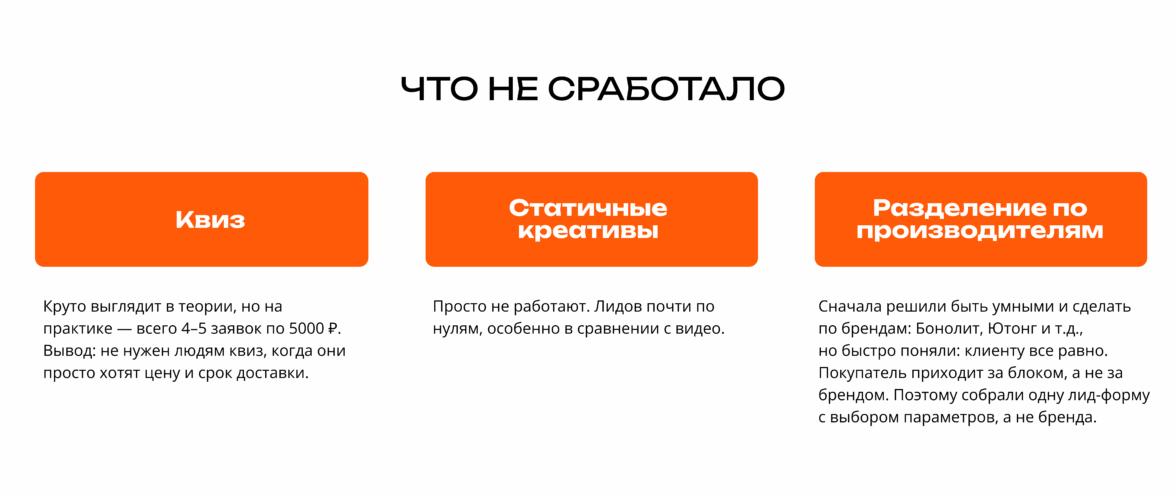 ЧТО НЕ СРАБОТАЛО

Квиз

Круто выглядит в теории, но на практике — всего 4–5 заявок по 5000 ₽. Вывод: не нужен людям квиз, когда они просто хотят цену и срок доставки.

Статичные креативы

Просто не работают. Лидов почти по нулям, особенно в сравнении с видео.

Разделение по производителям

Сначала решили быть умными и сделать по брендам: Бонолит, Ютонг и т.д., но быстро поняли: клиенту все равно. Покупатель приходит за блоком, а не за брендом. Поэтому собрали одну лид-форму с выбором параметров, а не бренда.